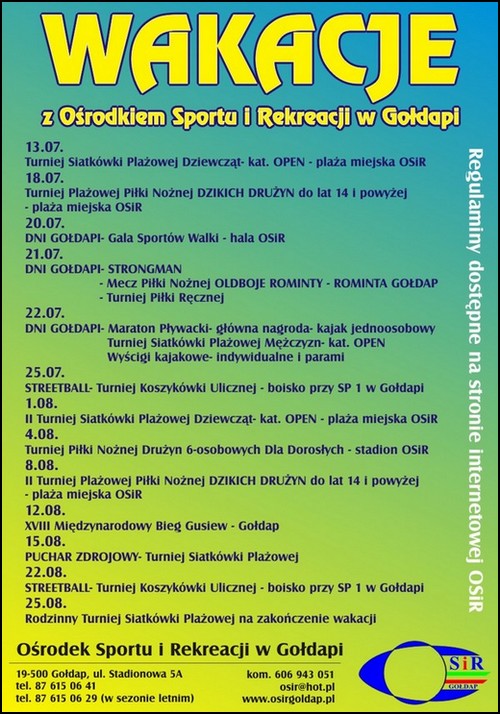 WAKACJE

z Ośrodkiem Sportu i Rekreacji w Gołdapi

13.07.
Turniej Siatkówki Plażowej Dziewcząt- kat. OPEN - plaża miejska OSiR
18.07.
Turniej Plażowej Piłki Nożnej DZIKICH DRUŻYN do lat 14 i powyżej - plaża miejska OSiR
20.07.
DNI GOŁDAPI- Gala Sportów Walki - hala OSiR
21.07.
DNI GOŁDAPI- STRONGMAN
- Mecz Piłki Nożnej OLDBOJE ROMINTY - ROMINTA GOŁDAP
- Turniej Piłki Ręcznej
22.07.
DNI GOŁDAPI- Maraton Pływacki- główna nagroda- kajak jednoosobowy
Turniej Siatkówki Plażowej Mężczyzn- kat. OPEN
Wyścigi kajakowe- indywidualne i parami
25.07.
STREETBALL- Turniej Koszykówki Ulicznej - boisko przy SP 1 w Gołdapi
1.08.
II Turniej Siatkówki Plażowej Dziewcząt- kat. OPEN - plaża miejska OSiR
4.08.
Turniej Piłki Nożnej Drużyn 6-osobowych Dla Dorosłych - stadion OSiR
8.08.
II Turniej Plażowej Piłki Nożnej DZIKICH DRUŻYN do lat 14 i powyżej - plaża miejska OSiR
12.08.
XVIII Międzynarodowy Bieg Gusiew - Gołdap
15.08.
PUCHAR ZDROJOWY- Turniej Siatkówki Plażowej
22.08.
STREETBALL- Turniej Koszykówki Ulicznej - boisko przy SP 1 w Gołdapi
25.08.
Rodzinny Turniej Siatkówki Plażowej na zakończenie wakacji

Regulaminy dostępne na stronie internetowej OSiR

Ośrodek Sportu i Rekreacji w Gołdapi
19-500 Gołdap, ul. Stadionowa 5A
tel. 87 615 06 41
tel. 87 615 06 29 (w sezonie letnim)
kom. 606 943 051
osir@hot.pl
www.osirgoldap.pl

OSiR
GOŁDAP